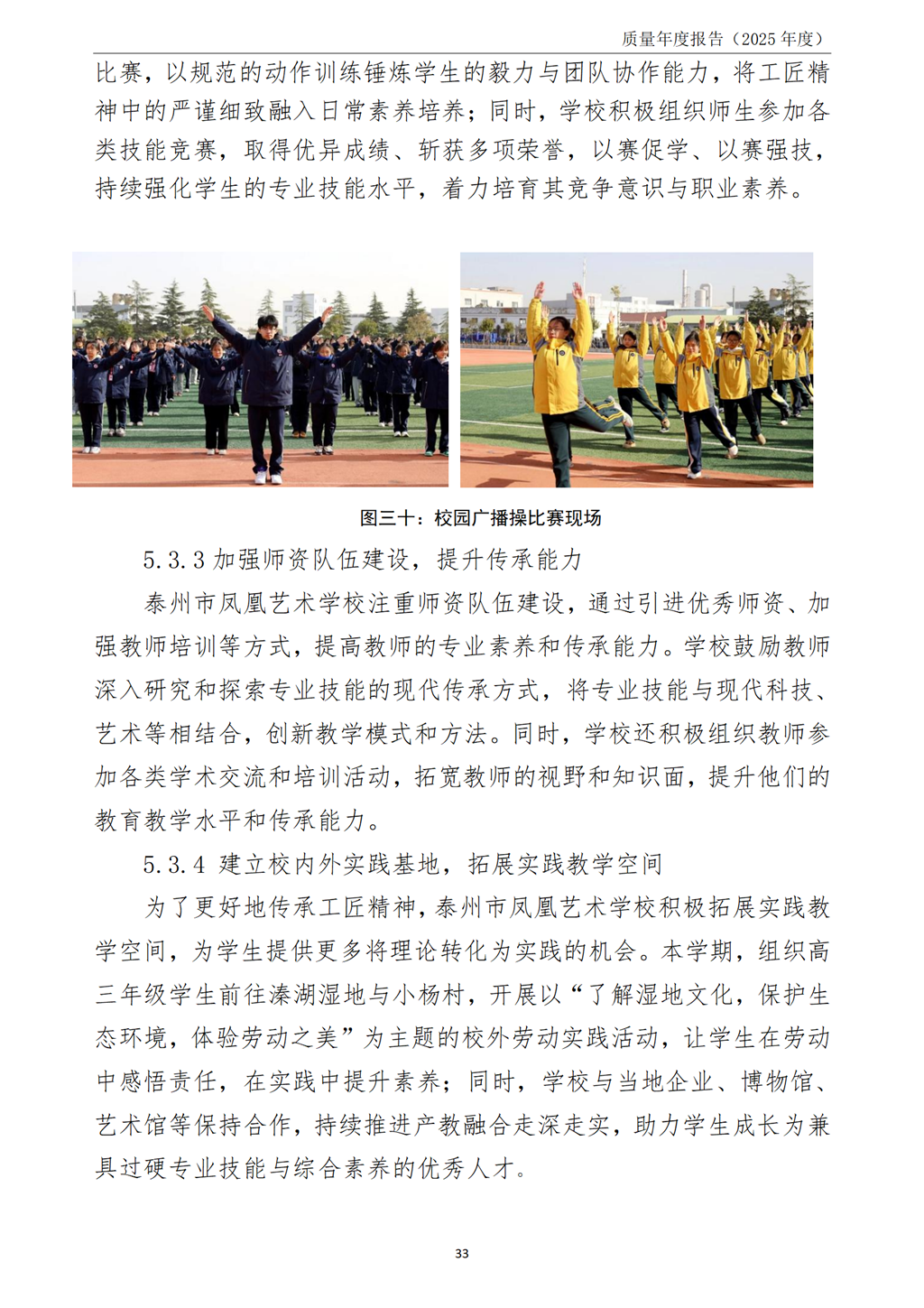 质量年度报告（2025 年度）

比赛，以规范的动作训练锤炼学生的毅力与团队协作能力，将工匠精神中的严谨细致融入日常素养培养；同时，学校积极组织师生参加各类技能竞赛，取得优异成绩、斩获多项荣誉，以赛促学、以赛强技，持续强化学生的专业技能水平，着力培育其竞争意识与职业素养。

图三十：校园广播操比赛现场

5.3.3 加强师资队伍建设，提升传承能力

泰州市凤凰艺术学校注重师资队伍建设，通过引进优秀师资、加强教师培训等方式，提高教师的专业素养和传承能力。学校鼓励教师深入研究和探索专业技能的现代传承方式，将专业技能与现代科技、艺术等相结合，创新教学模式和方法。同时，学校还积极组织教师参加各类学术交流和培训活动，拓宽教师的视野和知识面，提升他们的教育教学水平和传承能力。

5.3.4 建立校内外实践基地，拓展实践教学空间

为了更好地传承工匠精神，泰州市凤凰艺术学校积极拓展实践教学空间，为学生提供更多将理论转化为实践的机会。本学期，组织高三年级学生前往溱湖湿地与小杨村，开展以“了解湿地文化，保护生态环境，体验劳动之美”为主题的校外劳动实践活动，让学生在劳动中感悟责任，在实践中提升素养；同时，学校与当地企业、博物馆、艺术馆等保持合作，持续推进产教融合走深走实，助力学生成长为兼具过硬专业技能与综合素养的优秀人才。

33